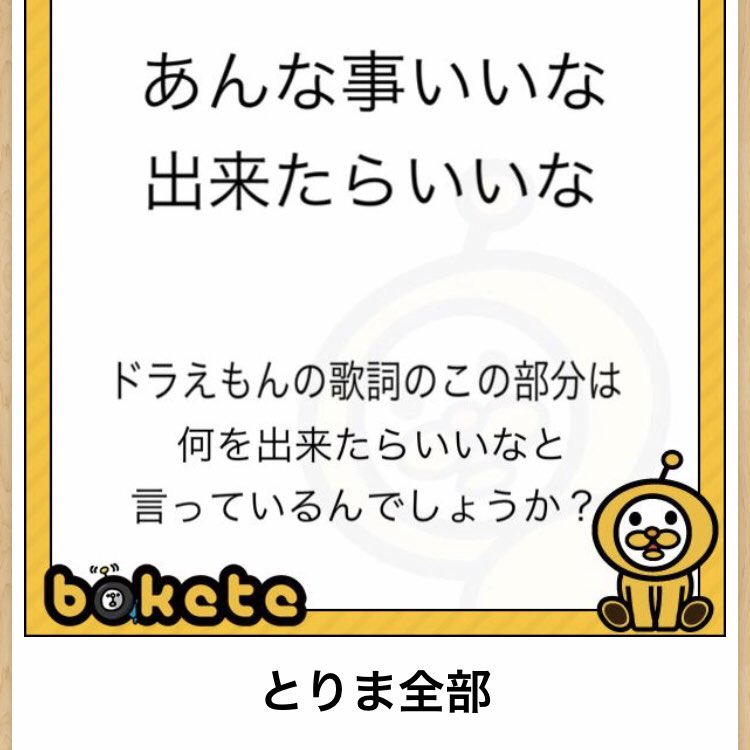 あんな事いいな
出来たらいいな

ドラえもんの歌詞のこの部分は
何を出来たらいいなと
言っているんでしょうか？

bokete

とりま全部